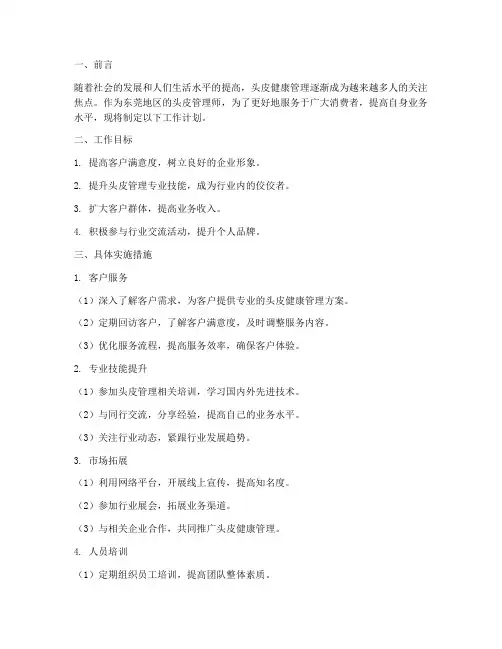 一、前言

随着社会的发展和人们生活水平的提高，头皮健康管理逐渐成为越来越多人的关注焦点。作为东莞地区的头皮管理师，为了更好地服务于广大消费者，提高自身业务水平，现将制定以下工作计划。

二、工作目标

1. 提高客户满意度，树立良好的企业形象。

2. 提升头皮管理专业技能，成为行业内的佼佼者。

3. 扩大客户群体，提高业务收入。

4. 积极参与行业交流活动，提升个人品牌。

三、具体实施措施

1. 客户服务

（1）深入了解客户需求，为客户提供专业的头皮健康管理方案。

（2）定期回访客户，了解客户满意度，及时调整服务内容。

（3）优化服务流程，提高服务效率，确保客户体验。

2. 专业技能提升

（1）参加头皮管理相关培训，学习国内外先进技术。

（2）与同行交流，分享经验，提高自己的业务水平。

（3）关注行业动态，紧跟行业发展趋势。

3. 市场拓展

（1）利用网络平台，开展线上宣传，提高知名度。

（2）参加行业展会，拓展业务渠道。

（3）与相关企业合作，共同推广头皮健康管理。

4. 人员培训

（1）定期组织员工培训，提高团队整体素质。